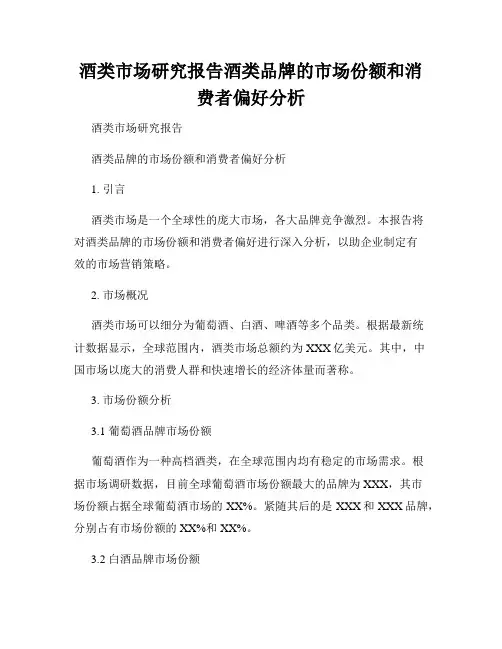 酒类市场研究报告酒类品牌的市场份额和消费者偏好分析

酒类市场研究报告

酒类品牌的市场份额和消费者偏好分析

1. 引言

酒类市场是一个全球性的庞大市场，各大品牌竞争激烈。本报告将对酒类品牌的市场份额和消费者偏好进行深入分析，以助企业制定有效的市场营销策略。

2. 市场概况

酒类市场可以细分为葡萄酒、白酒、啤酒等多个品类。根据最新统计数据显示，全球范围内，酒类市场总额约为 XXX 亿美元。其中，中国市场以庞大的消费人群和快速增长的经济体量而著称。

3. 市场份额分析

3.1 葡萄酒品牌市场份额

葡萄酒作为一种高档酒类，在全球范围内均有稳定的市场需求。根据市场调研数据，目前全球葡萄酒市场份额最大的品牌为 XXX，其市场份额占据全球葡萄酒市场的 XX%。紧随其后的是 XXX 和 XXX 品牌，分别占有市场份额的 XX%和 XX%。

3.2 白酒品牌市场份额